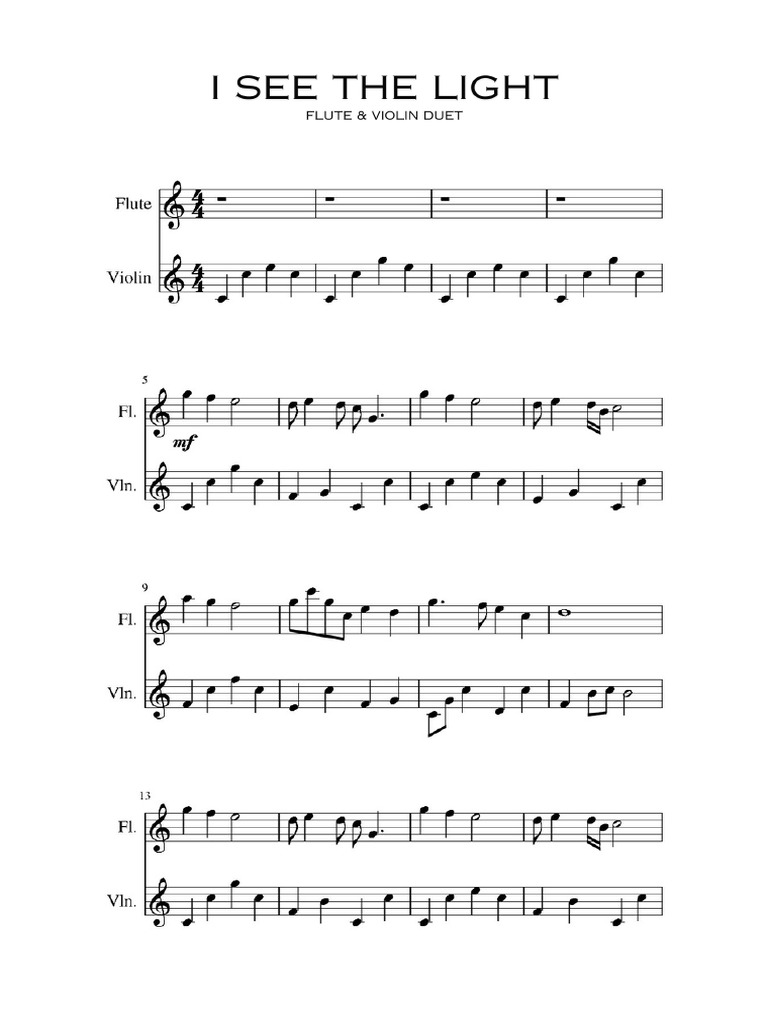 I SEE THE LIGHT
FLUTE & VIOLIN DUET

Flute
Violin

5
Fl.
mf
Vln.

9
Fl.
Vln.

13
Fl.
Vln.